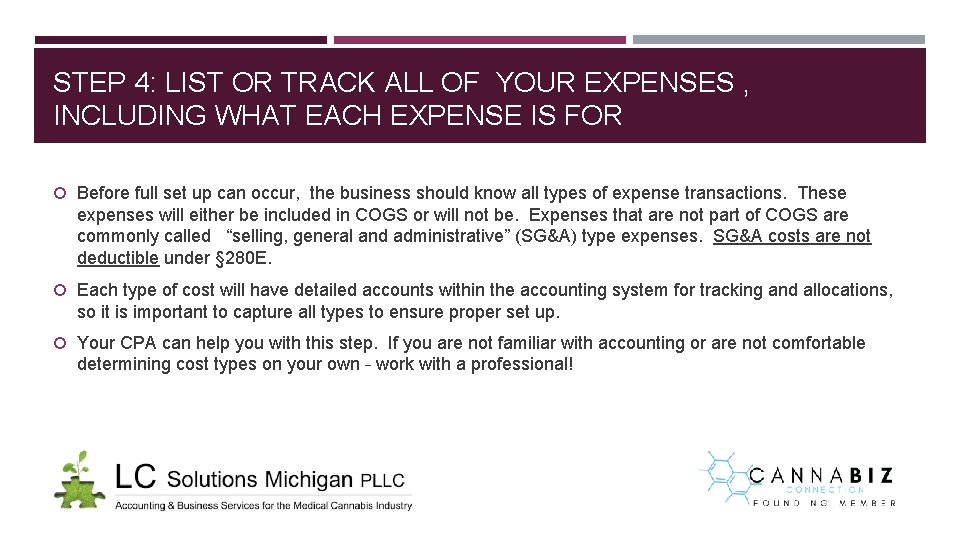 STEP 4: LIST OR TRACK ALL OF YOUR EXPENSES , INCLUDING WHAT EACH EXPENSE IS FOR

Before full set up can occur, the business should know all types of expense transactions. These expenses will either be included in COGS or will not be. Expenses that are not part of COGS are commonly called "selling, general and administrative" (SG&A) type expenses. SG&A costs are not deductible under §280E.

Each type of cost will have detailed accounts within the accounting system for tracking and allocations, so it is important to capture all types to ensure proper set up.

Your CPA can help you with this step. If you are not familiar with accounting or are not comfortable determining cost types on your own - work with a professional!

LC Solutions Michigan PLLC
Accounting & Business Services for the Medical Cannabis Industry

CANNABIZ
CONNECTION
FOUNDING MEMBER